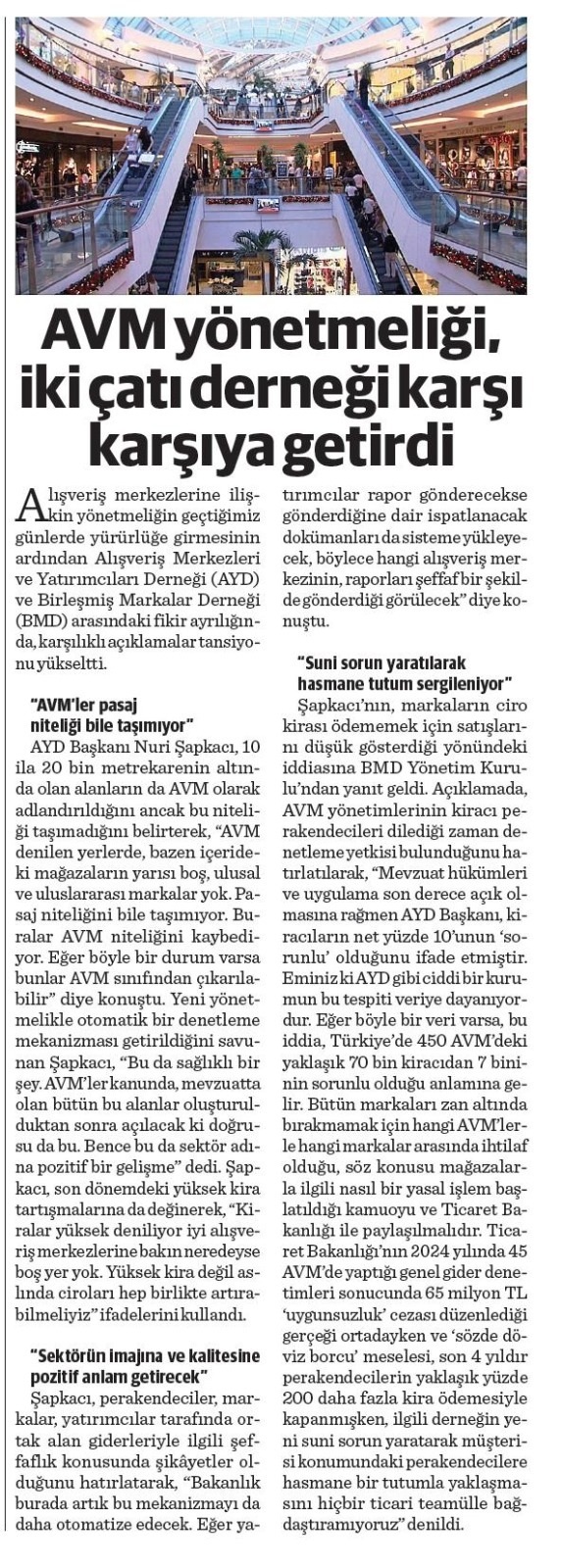 AVM yönetmeliği, iki çatı derneği karşı karşıya getirdi

Alışveriş merkezlerine ilişkin yönetmeliğin geçtiğimiz günlerde yürürlüğe girmesinin ardından Alışveriş Merkezleri ve Yatırımcıları Derneği (AYD) ve Birleşmiş Markalar Derneği (BMD) arasındaki fikir ayrılığında, karşılıklı açıklamalar tansiyonu yükseltti.

"AVM'ler pasaj niteliği bile taşımıyor"

AYD Başkanı Nuri Şapkacı, 10 ila 20 bin metrekarenin altında olan alanların da AVM olarak adlandırıldığını ancak bu niteliği taşımadığını belirterek, "AVM denilen yerlerde, bazen içerideki mağazaların yarısı boş, ulusal ve uluslararası markalar yok. Pasaj niteliğini bile taşımıyor. Buralar AVM niteliğini kaybediyor. Eğer böyle bir durum varsa bunlar AVM sınıfından çıkarılabilir" diye konuştu. Yeni yönetmelikle otomatik bir denetleme mekanizması getirildiğini savunan Şapkacı, "Bu da sağlıklı bir şey. AVM'ler kanunda, mevzuatta olan bütün bu alanlar oluşturulduktan sonra açılacak ki doğrusu da bu. Bence bu da sektör adına pozitif bir gelişme" dedi. Şapkacı, son dönemdeki yüksek kira tartışmalarına da değinerek, "Kiralar yüksek deniliyor iyi alışveriş merkezlerine bakın neredeyse boş yer yok. Yüksek kira değil aslında ciroları hep birlikte artırabilmeliyiz" ifadelerini kullandı.

"Sektörün imajına ve kalitesine pozitif anlam getirecek"

Şapkacı, perakendeciler, markalar, yatırımcılar tarafında ortak alan giderleriyle ilgili şeffaflık konusunda şikâyetler olduğunu hatırlatarak, "Bakanlık burada artık bu mekanizmayı da daha otomatize edecek. Eğer yatırımcılar rapor gönderecekse gönderdiğine dair ispatlanacak dokümanları da sisteme yükleyecek, böylece hangi alışveriş merkezinin, raporları şeffaf bir şekilde gönderdiği görülecek" diye konuştu.

"Suni sorun yaratılarak hasmane tutum sergileniyor"

Şapkacı'nın, markaların ciro kirası ödememek için satışlarını düşük gösterdiği yönündeki iddiasına BMD Yönetim Kurulu'ndan yanıt geldi. Açıklamada, AVM yönetimlerinin kiracı perakendecileri dilediği zaman denetleme yetkisi bulunduğunu hatırlatılarak, "Mevzuat hükümleri ve uygulama son derece açık olmasına rağmen AYD Başkanı, kiracıların net yüzde 10'unun 'sorunlu' olduğunu ifade etmiştir. Eminiz ki AYD gibi ciddi bir kurumun bu tespiti veriye dayanıyordur. Eğer böyle bir veri varsa, bu iddia, Türkiye'de 450 AVM'deki yaklaşık 70 bin kiracıdan 7 bininin sorunlu olduğu anlamına gelir. Bütün markaları zan altında bırakmamak için hangi AVM'lerle hangi markalar arasında ihtilaf olduğu, söz konusu mağazalarla ilgili nasıl bir yasal işlem başlatıldığı kamuoyu ve Ticaret Bakanlığı ile paylaşılmalıdır. Ticaret Bakanlığı'nın 2024 yılında 45 AVM'de yaptığı genel gider denetimleri sonucunda 65 milyon TL 'uygunsuzluk' cezası düzenlediği gerçeği ortadayken ve 'sözde döviz borcu' meselesi, son 4 yıldır perakendecilerin yaklaşık yüzde 200 daha fazla kira ödemesiyle kapanmışken, ilgili derneğin yeni suni sorun yaratarak müşterisi konumundaki perakendecilere hasmane bir tutumla yaklaşmasını hiçbir ticari teamülle bağdaştıramıyoruz" denildi.